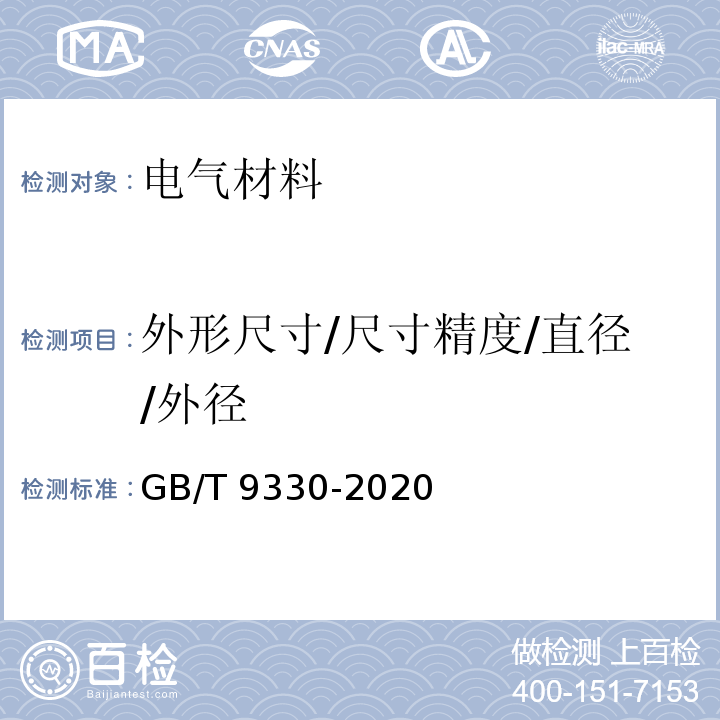 MA CNAS AL ilac-MRA

检测对象：电气材料

检测项目：外形尺寸/尺寸精度/直径/外径

检测标准：GB/T 9330-2020

百检
Baijiantest.com

做检测 上百检
400-151-7153